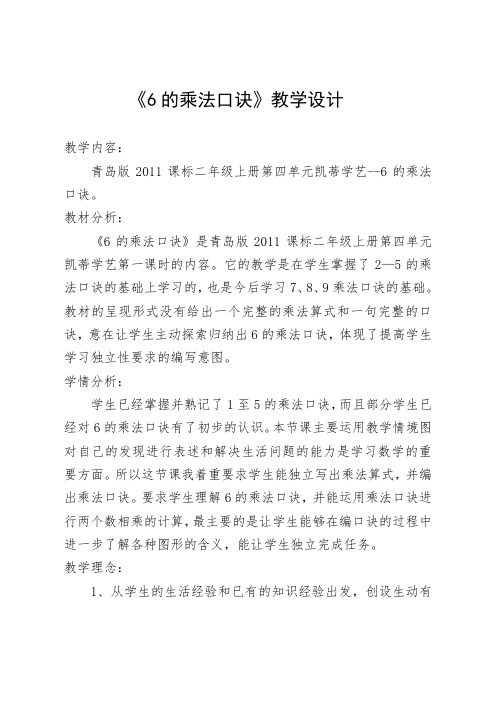 《6 的乘法口诀》教学设计

教学内容：

青岛版 2011 课标二年级上册第四单元凯蒂学艺--6 的乘法口诀。

教材分析：

《6 的乘法口诀》是青岛版 2011 课标二年级上册第四单元凯蒂学艺第一课时的内容。它的教学是在学生掌握了 2—5 的乘法口诀的基础上学习的，也是今后学习 7、8、9 乘法口诀的基础。教材的呈现形式没有给出一个完整的乘法算式和一句完整的口诀，意在让学生主动探索归纳出 6 的乘法口诀，体现了提高学生学习独立性要求的编写意图。

学情分析：

学生已经掌握并熟记了 1 至 5 的乘法口诀，而且部分学生已经对 6 的乘法口诀有了初步的认识。本节课主要运用教学情境图对自己的发现进行表述和解决生活问题的能力是学习数学的重要方面。所以这节课我着重要求学生能独立写出乘法算式，并编出乘法口诀。要求学生理解 6 的乘法口诀，并能运用乘法口诀进行两个数相乘的计算，最主要的是让学生能够在编口诀的过程中进一步了解各种图形的含义，能让学生独立完成任务。

教学理念：

1、从学生的生活经验和已有的知识经验出发，创设生动有